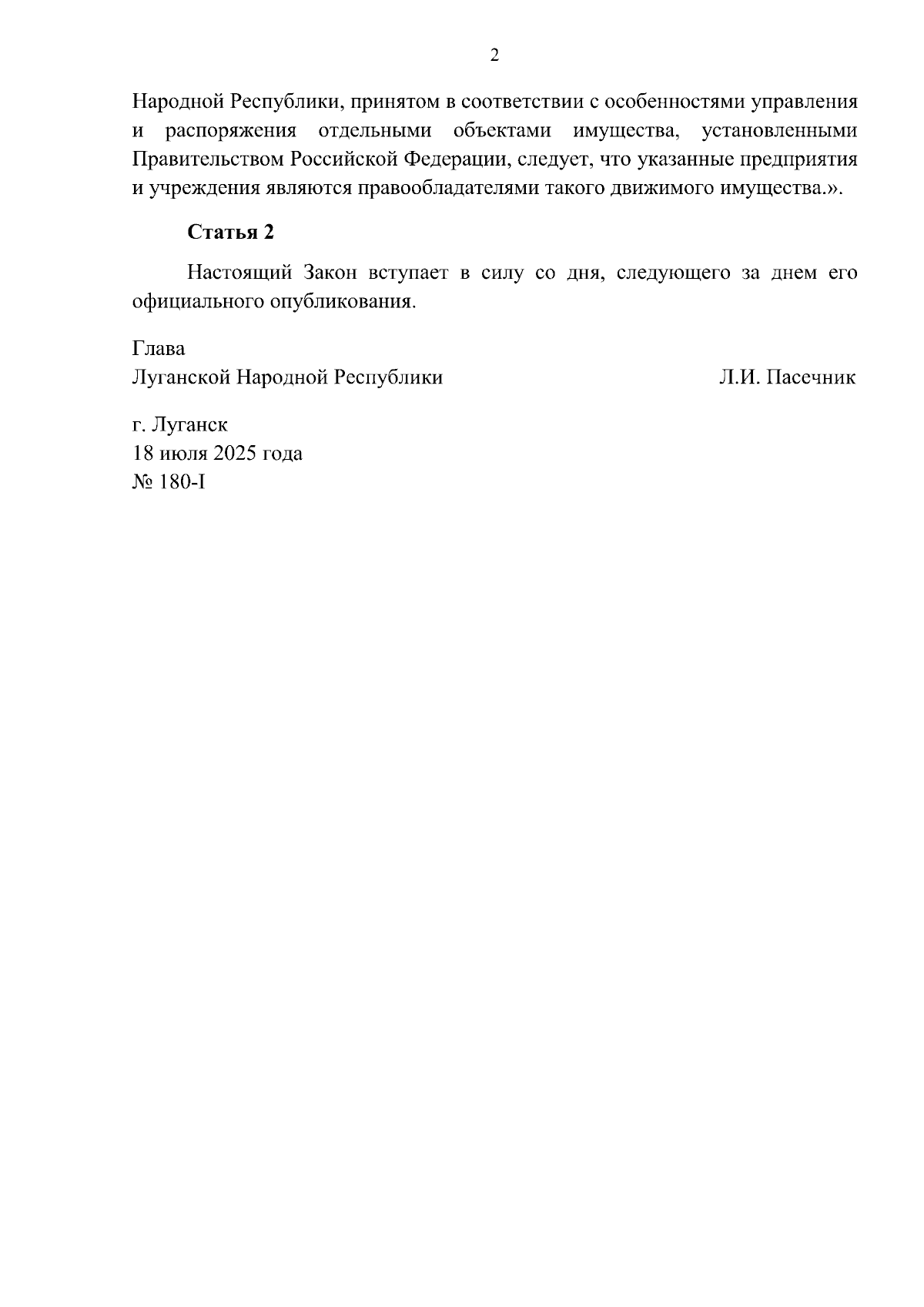 2

Народной Республики, принятом в соответствии с особенностями управления и распоряжения отдельными объектами имущества, установленными Правительством Российской Федерации, следует, что указанные предприятия и учреждения являются правообладателями такого движимого имущества.».

Статья 2

Настоящий Закон вступает в силу со дня, следующего за днем его официального опубликования.

Глава
Луганской Народной Республики Л.И. Пасечник

г. Луганск
18 июля 2025 года
№ 180-I